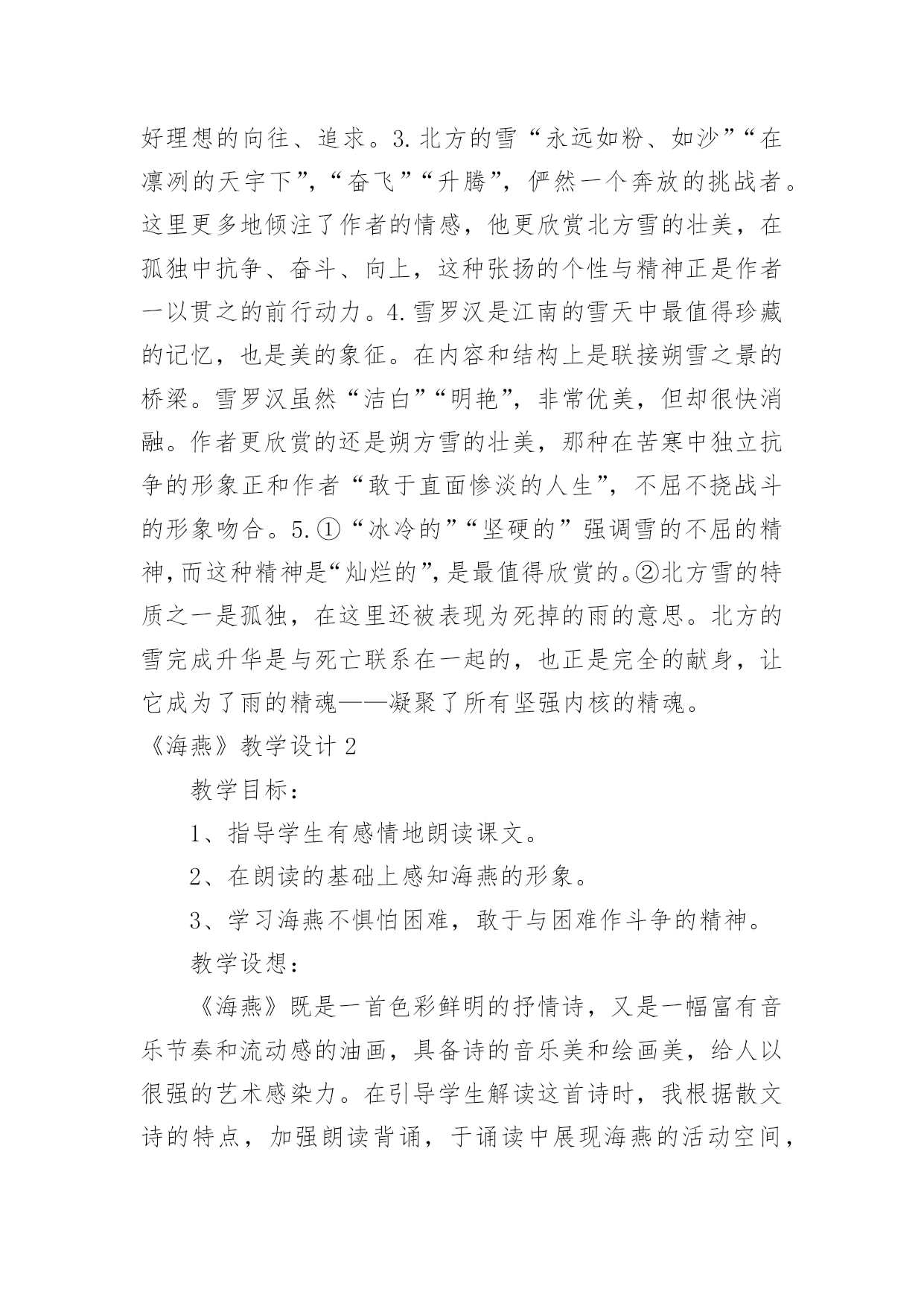 好理想的向往、追求。3.北方的雪“永远如粉、如沙”“在凛冽的天宇下”，“奋飞”“升腾”，俨然一个奔放的挑战者。这里更多地倾注了作者的情感，他更欣赏北方雪的壮美，在孤独中抗争、奋斗、向上，这种张扬的个性与精神正是作者一以贯之的前行动力。4.雪罗汉是江南的雪天中最值得珍藏的记忆，也是美的象征。在内容和结构上是联接朔雪之景的桥梁。雪罗汉虽然“洁白”“明艳”，非常优美，但却很快消融。作者更欣赏的还是朔方雪的壮美，那种在苦寒中独立抗争的形象正和作者“敢于直面惨淡的人生”，不屈不挠战斗的形象吻合。5.①“冰冷的”“坚硬的”强调雪的不屈的精神，而这种精神是“灿烂的”，是最值得欣赏的。②北方雪的特质之一是孤独，在这里还被表现为死掉的雨的意思。北方的雪完成升华是与死亡联系在一起的，也正是完全的献身，让它成为了雨的精魂——凝聚了所有坚强内核的精魂。

《海燕》教学设计2

教学目标：

1、指导学生有感情地朗读课文。

2、在朗读的基础上感知海燕的形象。

3、学习海燕不惧怕困难，敢于与困难作斗争的精神。

教学设想：

《海燕》既是一首色彩鲜明的抒情诗，又是一幅富有音乐节奏和流动感的油画，具备诗的音乐美和绘画美，给人以很强的艺术感染力。在引导学生解读这首诗时，我根据散文诗的特点，加强朗读背诵，于诵读中展现海燕的活动空间，